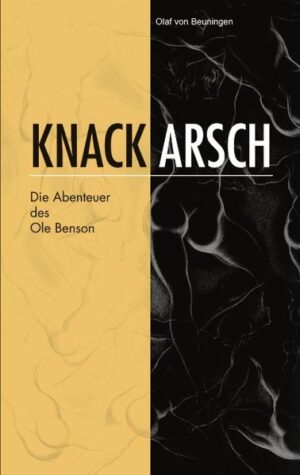 Olaf von Beuningen

KNACK ARSCH

Die Abenteuer des Ole Benson